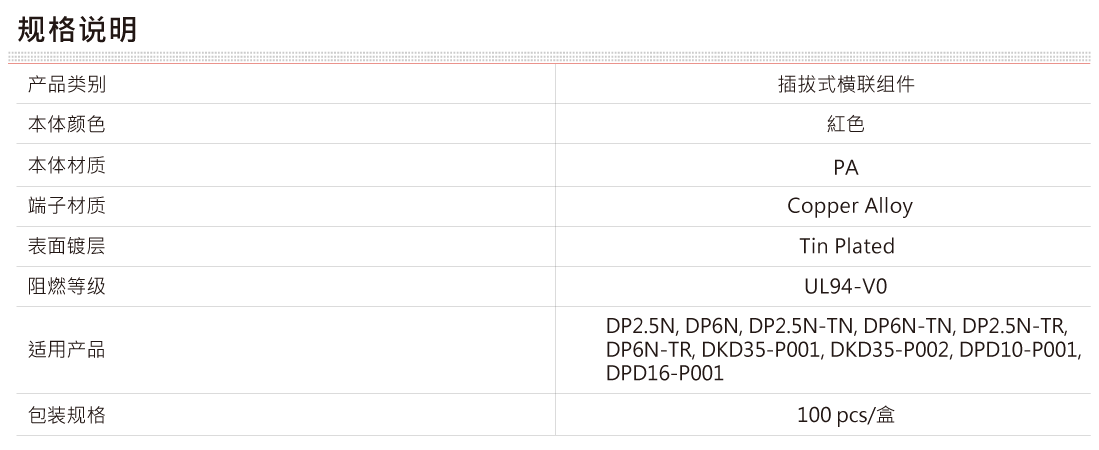 规格说明

| 产品类别 | 插拔式横联组件 |
|---|---|
| 本体颜色 | 紅色 |
| 本体材质 | PA |
| 端子材质 | Copper Alloy |
| 表面镀层 | Tin Plated |
| 阻燃等级 | UL94-V0 |
| 适用产品 | DP2.5N, DP6N, DP2.5N-TN, DP6N-TN, DP2.5N-TR, DP6N-TR, DKD35-P001, DKD35-P002, DPD10-P001, DPD16-P001 |
| 包装规格 | 100 pcs/盒 |